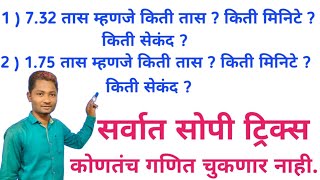 1 ) 7.32 तास म्हणजे किती तास ? किती मिनिटे ? किती सेकंद ?

2 ) 1.75 तास म्हणजे किती तास ? किती मिनिटे ? किती सेकंद ?

सर्वात सोपी ट्रिक्स

कोणतंच गणित चुकणार नाही.